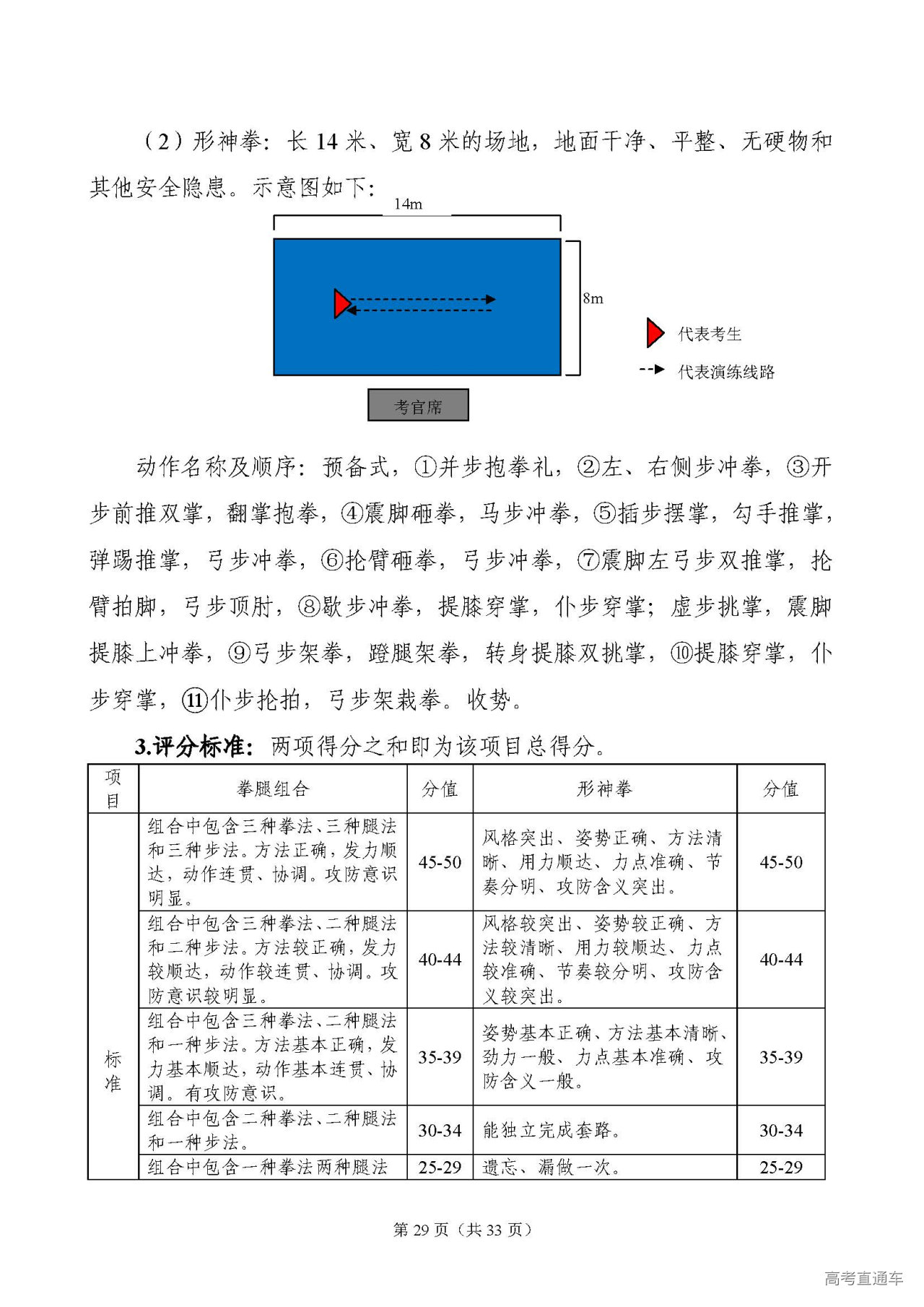 （2）形神拳：长 14 米、宽 8 米的场地，地面干净、平整、无硬物和其他安全隐患。示意图如下：

14m

8m

代表考生

代表演练线路

考官席

动作名称及顺序：预备式，①并步抱拳礼，②左、右侧步冲拳，③开步前推双掌，翻掌抱拳，④震脚砸拳，马步冲拳，⑤插步摆掌，勾手推掌，弹踢推掌，弓步冲拳，⑥抡臂砸拳，弓步冲拳，⑦震脚左弓步双推掌，抡臂拍脚，弓步顶肘，⑧歇步冲拳，提膝穿掌，仆步穿掌；虚步挑掌，震脚提膝上冲拳，⑨弓步架拳，蹬腿架拳，转身提膝双挑掌，⑩提膝穿掌，仆步穿掌，⑪仆步抡拍，弓步架栽拳。收势。

3.评分标准：两项得分之和即为该项目总得分。

| 项目 | 拳腿组合 | 分值 | 形神拳 | 分值 |
|---|---|---|---|---|
| 标准 | 组合中包含三种拳法、三种腿法和三种步法。方法正确，发力顺达，动作连贯、协调。攻防意识明显。 | 45-50 | 风格突出、姿势正确、方法清晰、用力顺达、力点准确、节奏分明、攻防含义突出。 | 45-50 |
| | 组合中包含三种拳法、二种腿法和二种步法。方法较正确，发力较顺达，动作较连贯、协调。攻防意识较明显。 | 40-44 | 风格较突出、姿势较正确、方法较清晰、用力较顺达、力点较准确、节奏较分明、攻防含义较突出。 | 40-44 |
| | 组合中包含三种拳法、二种腿法和一种步法。方法基本正确，发力基本顺达，动作基本连贯、协调。有攻防意识。 | 35-39 | 姿势基本正确、方法基本清晰、劲力一般、力点基本准确、攻防含义一般。 | 35-39 |
| | 组合中包含二种拳法、二种腿法和一种步法。 | 30-34 | 能独立完成套路。 | 30-34 |
| | 组合中包含一种拳法两种腿法 | 25-29 | 遗忘、漏做一次。 | 25-29 |

第 29 页（共 33 页）

高考直通车